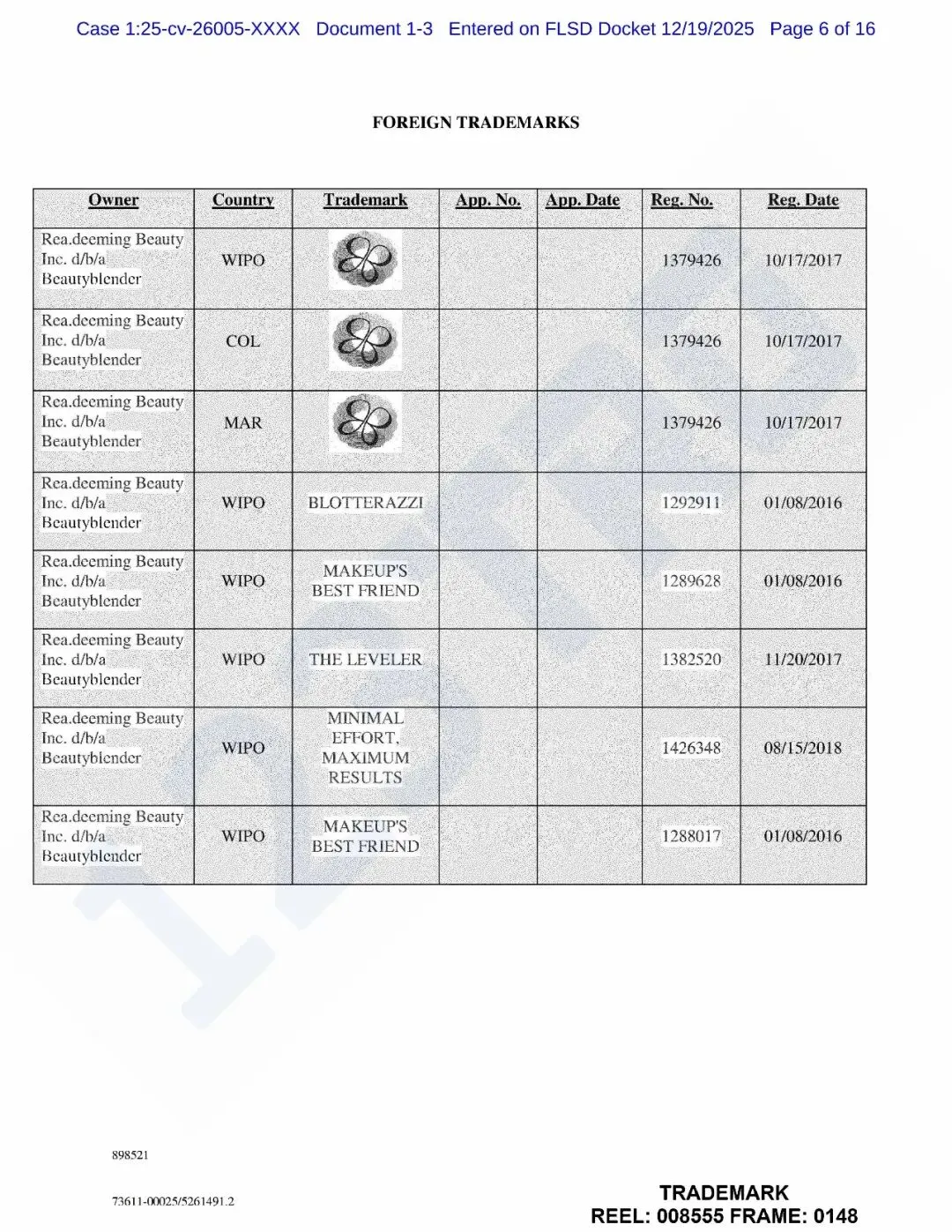 Case 1:25-cv-26005-XXXX Document 1-3 Entered on FLSD Docket 12/19/2025 Page 6 of 16

FOREIGN TRADEMARKS

| Owner | Country | Trademark | App. No. | App. Date | Reg. No. | Reg. Date |
|---|---|---|---|---|---|---|
| Rea.deeming Beauty Inc. d/b/a Beautyblender | WIPO | | | | 1379426 | 10/17/2017 |
| Rea.deeming Beauty Inc. d/b/a Beautyblender | COL | | | | 1379426 | 10/17/2017 |
| Rea.deeming Beauty Inc. d/b/a Beautyblender | MAR | | | | 1379426 | 10/17/2017 |
| Rea.deeming Beauty Inc. d/b/a Beautyblender | WIPO | BLOTTERAZZI | | | 1292911 | 01/08/2016 |
| Rea.deeming Beauty Inc. d/b/a Beautyblender | WIPO | MAKEUP'S BEST FRIEND | | | 1289628 | 01/08/2016 |
| Rea.deeming Beauty Inc. d/b/a Beautyblender | WIPO | THE LEVELER | | | 1382520 | 11/20/2017 |
| Rea.deeming Beauty Inc. d/b/a Beautyblender | WIPO | MINIMAL EFFORT, MAXIMUM RESULTS | | | 1426348 | 08/15/2018 |
| Rea.deeming Beauty Inc. d/b/a Beautyblender | WIPO | MAKEUP'S BEST FRIEND | | | 1288017 | 01/08/2016 |

898521

73611-00025/5261491.2

TRADEMARK
REEL: 008555 FRAME: 0148